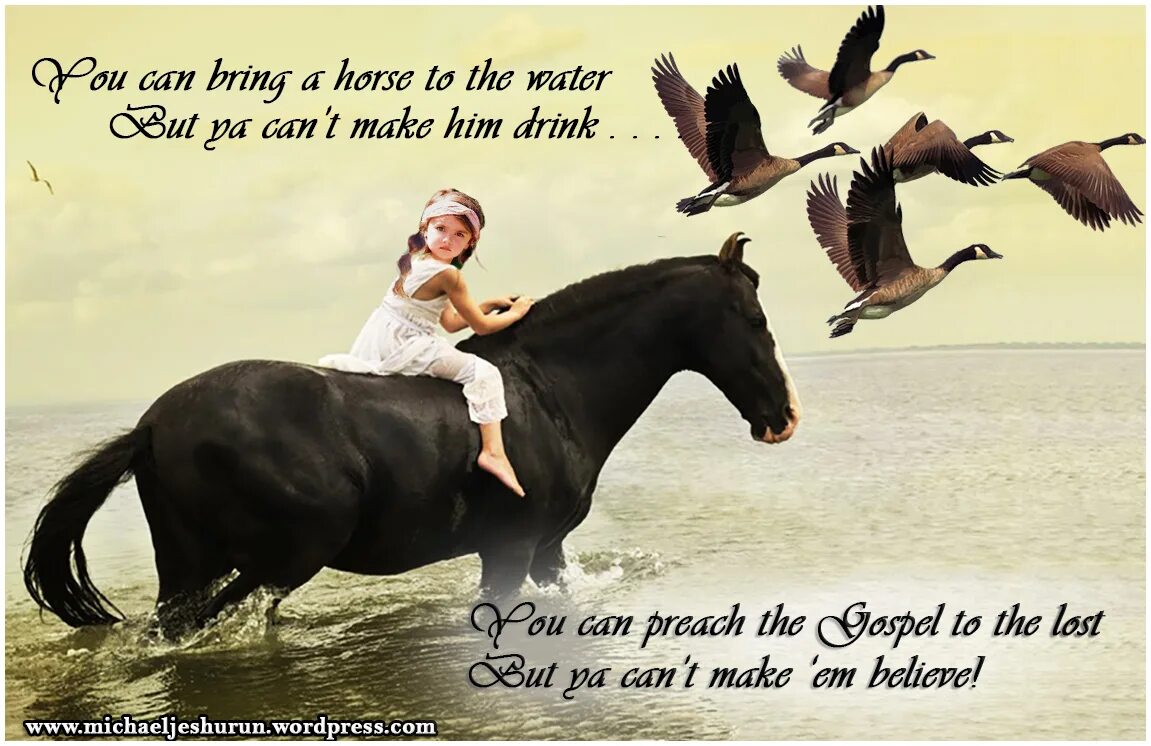 You can bring a horse to the water
But ya can't make him drink . . .

You can preach the Gospel to the lost
But ya can't make 'em believe!

www.michaeljeshurun.wordpress.com